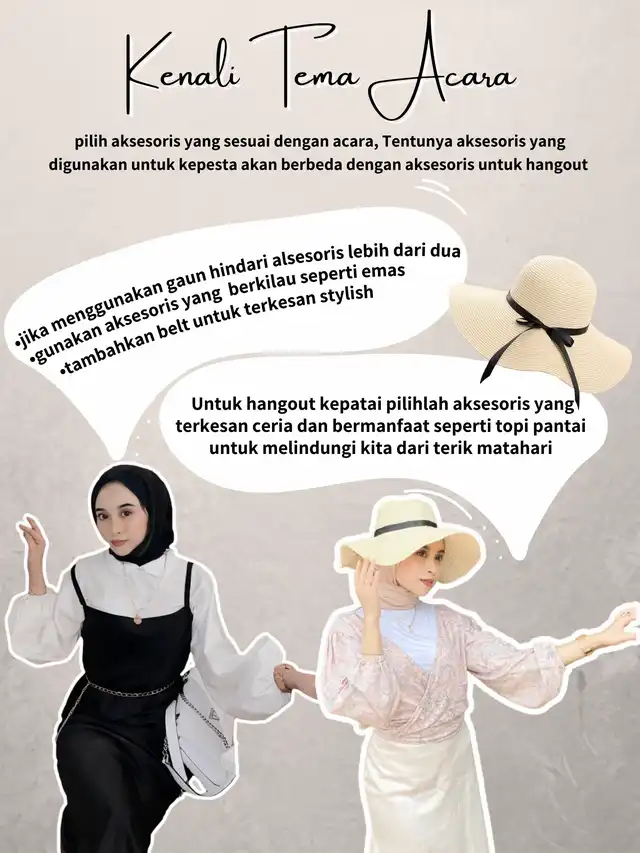 Kenali Tema Acara

pilih aksesoris yang sesuai dengan acara, Tentunya aksesoris yang digunakan untuk kepesta akan berbeda dengan aksesoris untuk hangout

•jika menggunakan gaun hindari alsesoris lebih dari dua
•gunakan aksesoris yang berkilau seperti emas
•tambahkan belt untuk terkesan stylish

Untuk hangout kepatai pilihlah aksesoris yang terkesan ceria dan bermanfaat seperti topi pantai untuk melindungi kita dari terik matahari